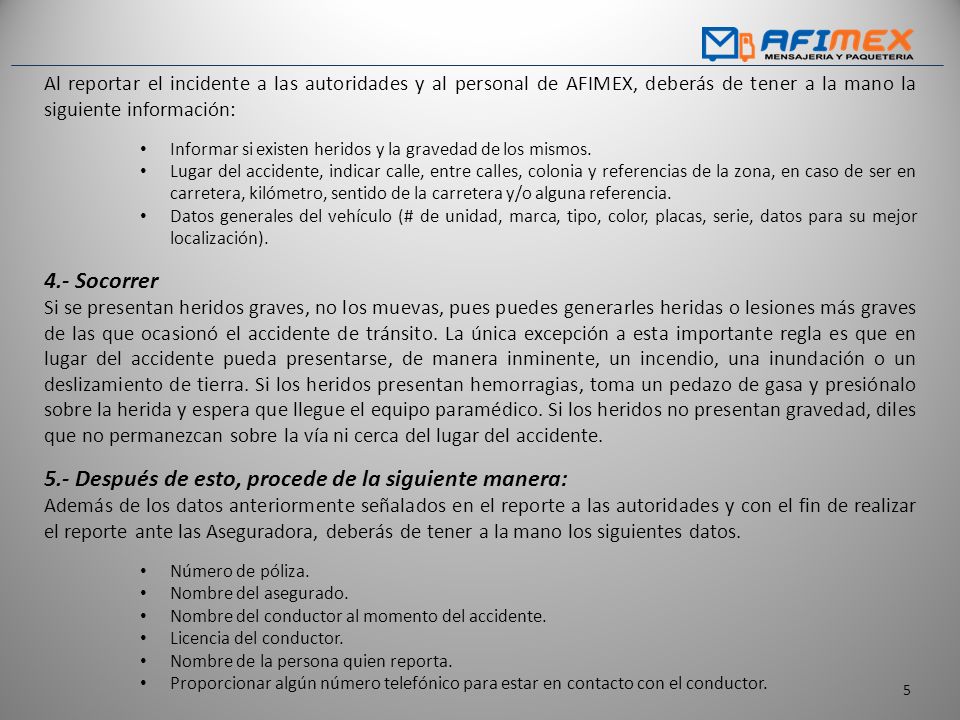 AFIMEX
MENSAJERIA Y PAQUETERIA

Al reportar el incidente a las autoridades y al personal de AFIMEX, deberás de tener a la mano la siguiente información:

• Informar si existen heridos y la gravedad de los mismos.
• Lugar del accidente, indicar calle, entre calles, colonia y referencias de la zona, en caso de ser en carretera, kilómetro, sentido de la carretera y/o alguna referencia.
• Datos generales del vehículo (# de unidad, marca, tipo, color, placas, serie, datos para su mejor localización).

4.- Socorrer
Si se presentan heridos graves, no los muevas, pues puedes generarles heridas o lesiones más graves de las que ocasionó el accidente de tránsito. La única excepción a esta importante regla es que en lugar del accidente pueda presentarse, de manera inminente, un incendio, una inundación o un deslizamiento de tierra. Si los heridos presentan hemorragias, toma un pedazo de gasa y presiónalo sobre la herida y espera que llegue el equipo paramédico. Si los heridos no presentan gravedad, diles que no permanezcan sobre la vía ni cerca del lugar del accidente.

5.- Después de esto, procede de la siguiente manera:
Además de los datos anteriormente señalados en el reporte a las autoridades y con el fin de realizar el reporte ante las Aseguradora, deberás de tener a la mano los siguientes datos.

• Número de póliza.
• Nombre del asegurado.
• Nombre del conductor al momento del accidente.
• Licencia del conductor.
• Nombre de la persona quien reporta.
• Proporcionar algún número telefónico para estar en contacto con el conductor.

5